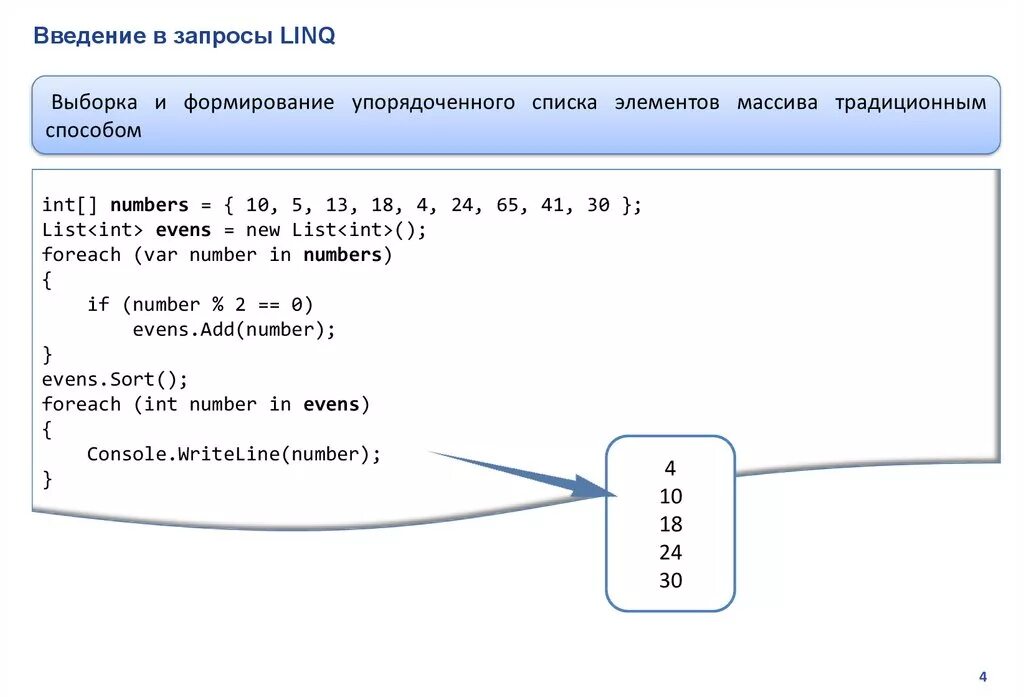 Введение в запросы LINQ

Выборка и формирование упорядоченного списка элементов массива традиционным способом

int[] numbers = { 10, 5, 13, 18, 4, 24, 65, 41, 30 };
List<int> evens = new List<int>();
foreach (var number in numbers)
{
    if (number % 2 == 0)
        evens.Add(number);
}
evens.Sort();
foreach (int number in evens)
{
    Console.WriteLine(number);
}

4
10
18
24
30

4